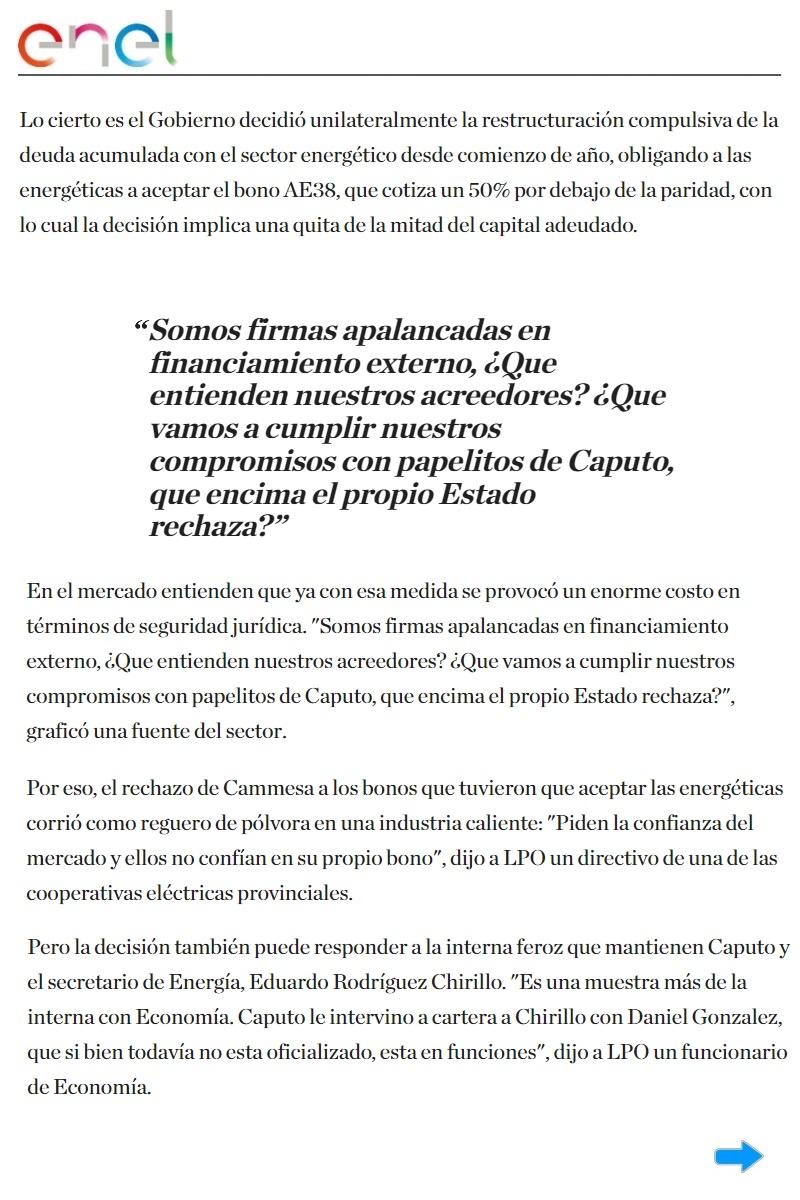 enel

Lo cierto es el Gobierno decidió unilateralmente la restructuración compulsiva de la deuda acumulada con el sector energético desde comienzo de año, obligando a las energéticas a aceptar el bono AE38, que cotiza un 50% por debajo de la paridad, con lo cual la decisión implica una quita de la mitad del capital adeudado.

“Somos firmas apalancadas en financiamiento externo, ¿Que entienden nuestros acreedores? ¿Que vamos a cumplir nuestros compromisos con papelitos de Caputo, que encima el propio Estado rechaza?”

En el mercado entienden que ya con esa medida se provocó un enorme costo en términos de seguridad jurídica. "Somos firmas apalancadas en financiamiento externo, ¿Que entienden nuestros acreedores? ¿Que vamos a cumplir nuestros compromisos con papelitos de Caputo, que encima el propio Estado rechaza?", graficó una fuente del sector.

Por eso, el rechazo de Cammesa a los bonos que tuvieron que aceptar las energéticas corrió como reguero de pólvora en una industria caliente: "Piden la confianza del mercado y ellos no confían en su propio bono", dijo a LPO un directivo de una de las cooperativas eléctricas provinciales.

Pero la decisión también puede responder a la interna feroz que mantienen Caputo y el secretario de Energía, Eduardo Rodríguez Chirillo. "Es una muestra más de la interna con Economía. Caputo le intervino a cartera a Chirillo con Daniel Gonzalez, que si bien todavía no esta oficializado, esta en funciones", dijo a LPO un funcionario de Economía.